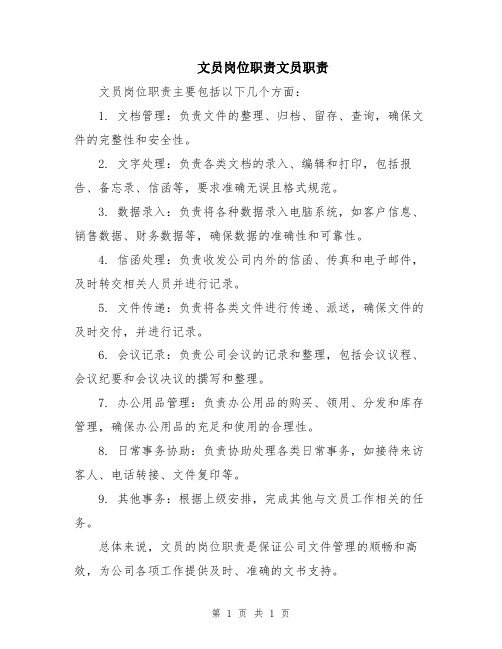 文员岗位职责文员职责

文员岗位职责主要包括以下几个方面：

1. 文档管理：负责文件的整理、归档、留存、查询，确保文件的完整性和安全性。

2. 文字处理：负责各类文档的录入、编辑和打印，包括报告、备忘录、信函等，要求准确无误且格式规范。

3. 数据录入：负责将各种数据录入电脑系统，如客户信息、销售数据、财务数据等，确保数据的准确性和可靠性。

4. 信函处理：负责收发公司内外的信函、传真和电子邮件，及时转交相关人员并进行记录。

5. 文件传递：负责将各类文件进行传递、派送，确保文件的及时交付，并进行记录。

6. 会议记录：负责公司会议的记录和整理，包括会议议程、会议纪要和会议决议的撰写和整理。

7. 办公用品管理：负责办公用品的购买、领用、分发和库存管理，确保办公用品的充足和使用的合理性。

8. 日常事务协助：负责协助处理各类日常事务，如接待来访客人、电话转接、文件复印等。

9. 其他事务：根据上级安排，完成其他与文员工作相关的任务。

总体来说，文员的岗位职责是保证公司文件管理的顺畅和高效，为公司各项工作提供及时、准确的文书支持。

第 1 页 共 1 页